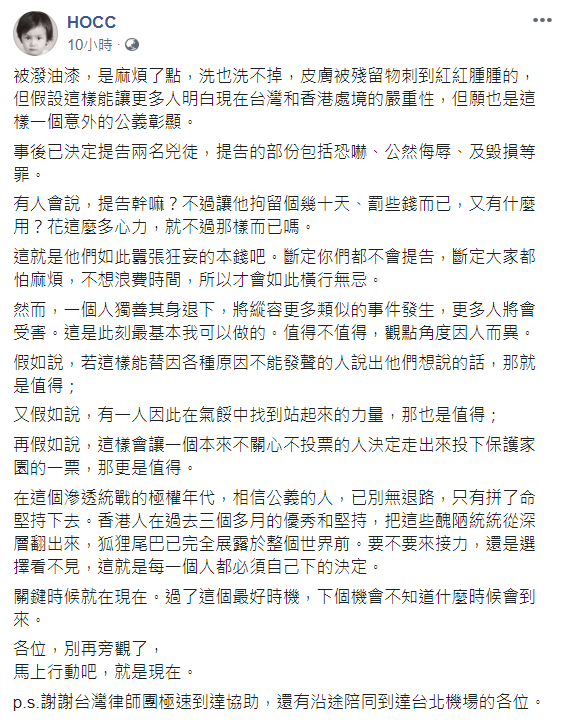 HOCC
10小時 ·

被潑油漆，是麻煩了點，洗也洗不掉，皮膚被殘留物刺到紅紅腫腫的，但假設這樣能讓更多人明白現在台灣和香港處境的嚴重性，但願也是這樣一個意外的公義彰顯。

事後已決定提告兩名兇徒，提告的部份包括恐嚇、公然侮辱、及毀損等罪。

有人會說，提告幹嘛？不過讓他拘留個幾十天、罰些錢而已，又有什麼用？花這麼多心力，就不過那樣而已嗎。

這就是他們如此囂張狂妄的本錢吧。斷定你們都不會提告，斷定大家都怕麻煩，不想浪費時間，所以才會如此橫行無忌。

然而，一個人獨善其身退下，將縱容更多類似的事件發生，更多人將會受害。這是此刻最基本我可以做的。值得不值得，觀點角度因人而異。

假如說，若這樣能替因各種原因不能發聲的人說出他們想說的話，那就是值得；

又假如說，有一人因此在氣餒中找到站起來的力量，那也是值得；

再假如說，這樣會讓一個本來不關心不投票的人決定走出來投下保護家園的一票，那更是值得。

在這個滲透統戰的極權年代，相信公義的人，已別無退路，只有拼了命堅持下去。香港人在過去三個多月的優秀和堅持，把這些醜陋統統從深層翻出來，狐狸尾巴已完全展露於整個世界前。要不要來接力，還是選擇看不見，這就是每一個人都必須自己下的決定。

關鍵時候就在現在。過了這個最好時機，下個機會不知道什麼時候會到來。

各位，別再旁觀了，
馬上行動吧，就是現在。

p.s.謝謝台灣律師團極速到達協助，還有沿途陪同到達台北機場的各位。